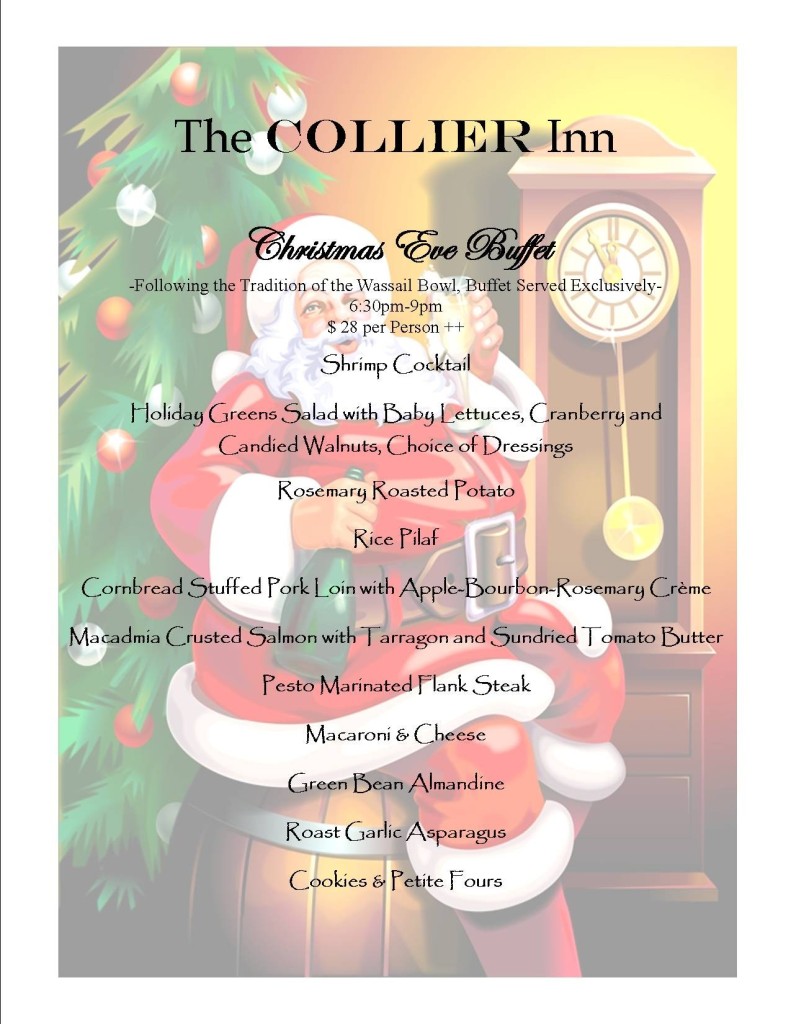 The COLLIER Inn

Christmas Eve Buffet

-Following the Tradition of the Wassail Bowl, Buffet Served Exclusively-
6:30pm-9pm
$ 28 per Person ++

Shrimp Cocktail

Holiday Greens Salad with Baby Lettuces, Cranberry and Candied Walnuts, Choice of Dressings

Rosemary Roasted Potato

Rice Pilaf

Cornbread Stuffed Pork Loin with Apple-Bourbon-Rosemary Crème

Macadmia Crusted Salmon with Tarragon and Sundried Tomato Butter

Pesto Marinated Flank Steak

Macaroni & Cheese

Green Bean Almandine

Roast Garlic Asparagus

Cookies & Petite Fours